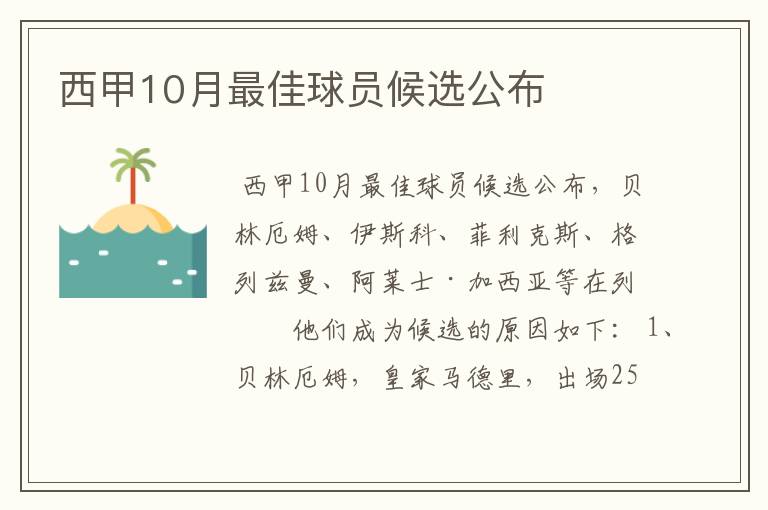 西甲10月最佳球员候选公布

西甲10月最佳球员候选公布，贝林厄姆、伊斯科、菲利克斯、格列兹曼、阿莱士·加西亚等在列

他们成为候选的原因如下：1、贝林厄姆，皇家马德里，出场25